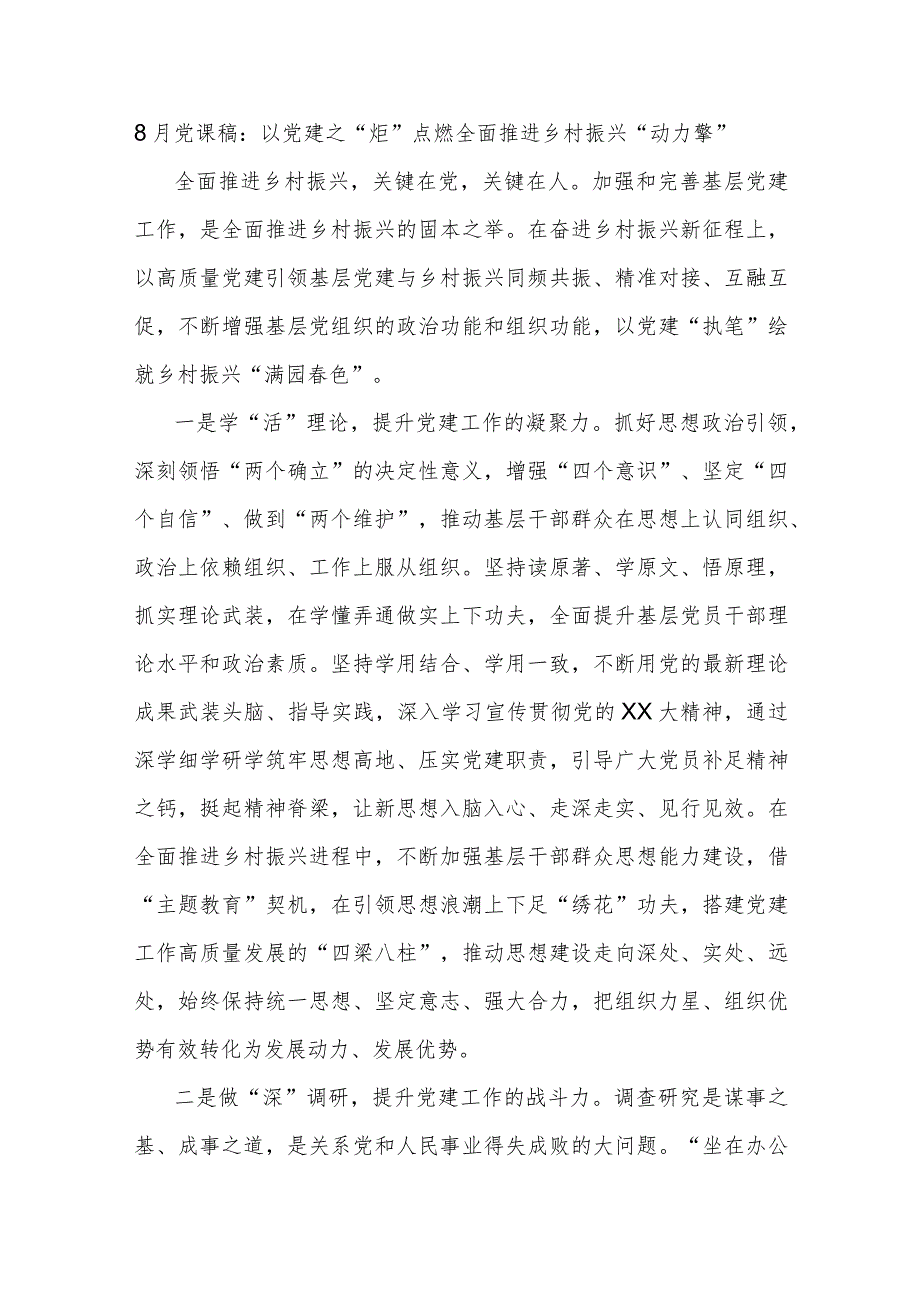 8月党课稿：以党建之“炬”点燃全面推进乡村振兴“动力擎”

全面推进乡村振兴，关键在党，关键在人。加强和完善基层党建工作，是全面推进乡村振兴的固本之举。在奋进乡村振兴新征程上，以高质量党建引领基层党建与乡村振兴同频共振、精准对接、互融互促，不断增强基层党组织的政治功能和组织功能，以党建“执笔”绘就乡村振兴“满园春色”。

一是学“活”理论，提升党建工作的凝聚力。抓好思想政治引领，深刻领悟“两个确立”的决定性意义，增强“四个意识”、坚定“四个自信”、做到“两个维护”，推动基层干部群众在思想上认同组织、政治上依赖组织、工作上服从组织。坚持读原著、学原文、悟原理，抓实理论武装，在学懂弄通做实上下功夫，全面提升基层党员干部理论水平和政治素质。坚持学用结合、学用一致，不断用党的最新理论成果武装头脑、指导实践，深入学习宣传贯彻党的XX大精神，通过深学细学研学筑牢思想高地、压实党建职责，引导广大党员补足精神之钙，挺起精神脊梁，让新思想入脑入心、走深走实、见行见效。在全面推进乡村振兴进程中，不断加强基层干部群众思想能力建设，借“主题教育”契机，在引领思想浪潮上下足“绣花”功夫，搭建党建工作高质量发展的“四梁八柱”，推动思想建设走向深处、实处、远处，始终保持统一思想、坚定意志、强大合力，把组织力星、组织优势有效转化为发展动力、发展优势。

二是做“深”调研，提升党建工作的战斗力。调查研究是谋事之基、成事之道，是关系党和人民事业得失成败的大问题。“坐在办公